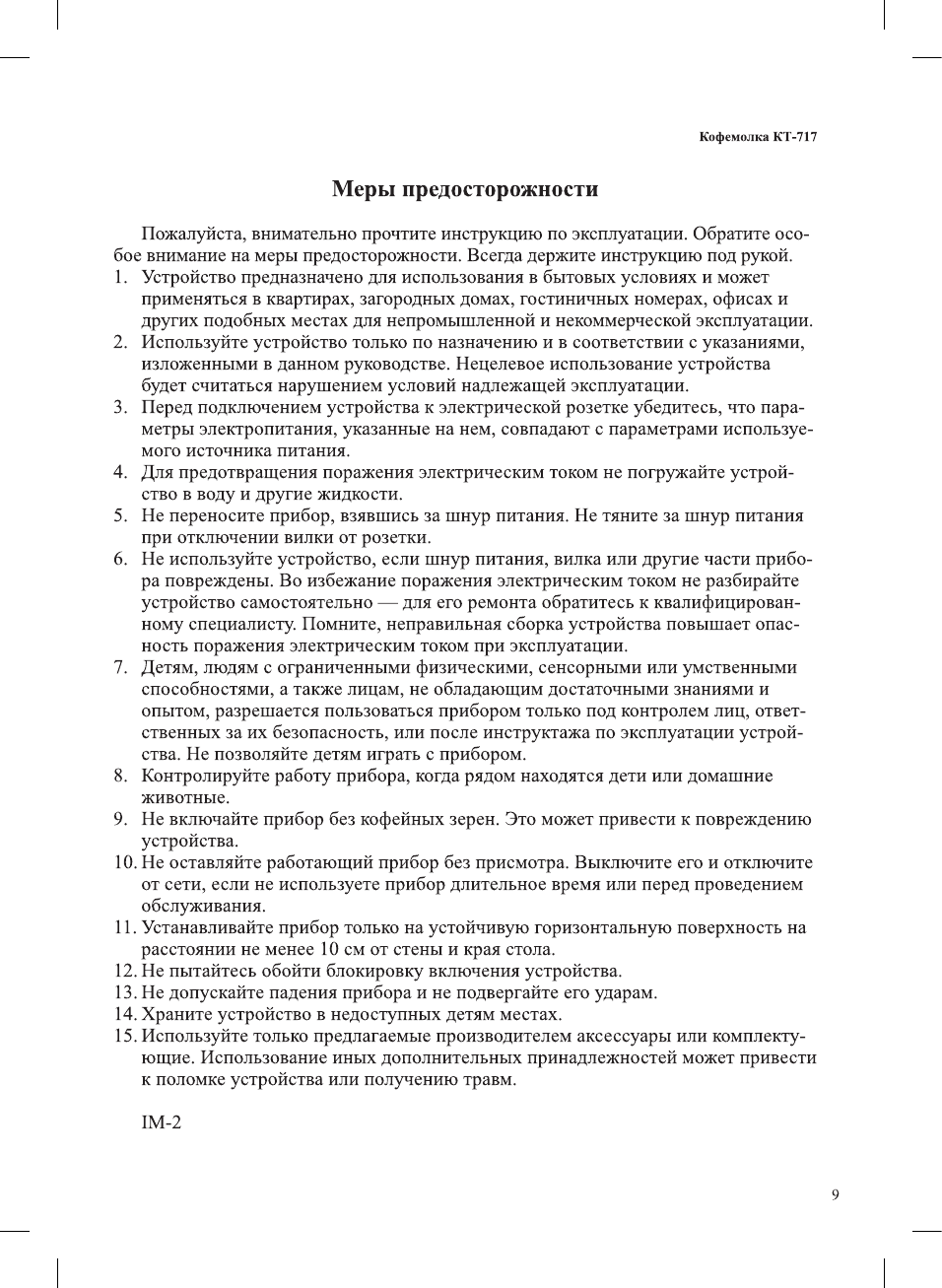 Кофемолка КТ-717

Меры предосторожности

Пожалуйста, внимательно прочтите инструкцию по эксплуатации. Обратите особое внимание на меры предосторожности. Всегда держите инструкцию под рукой.
1. Устройство предназначено для использования в бытовых условиях и может применяться в квартирах, загородных домах, гостиничных номерах, офисах и других подобных местах для непромышленной и некоммерческой эксплуатации.
2. Используйте устройство только по назначению и в соответствии с указаниями, изложенными в данном руководстве. Нецелевое использование устройства будет считаться нарушением условий надлежащей эксплуатации.
3. Перед подключением устройства к электрической розетке убедитесь, что параметры электропитания, указанные на нем, совпадают с параметрами используемого источника питания.
4. Для предотвращения поражения электрическим током не погружайте устройство в воду и другие жидкости.
5. Не переносите прибор, взявшись за шнур питания. Не тяните за шнур питания при отключении вилки от розетки.
6. Не используйте устройство, если шнур питания, вилка или другие части прибора повреждены. Во избежание поражения электрическим током не разбирайте устройство самостоятельно — для его ремонта обратитесь к квалифицированному специалисту. Помните, неправильная сборка устройства повышает опасность поражения электрическим током при эксплуатации.
7. Детям, людям с ограниченными физическими, сенсорными или умственными способностями, а также лицам, не обладающим достаточными знаниями и опытом, разрешается пользоваться прибором только под контролем лиц, ответственных за их безопасность, или после инструктажа по эксплуатации устройства. Не позволяйте детям играть с прибором.
8. Контролируйте работу прибора, когда рядом находятся дети или домашние животные.
9. Не включайте прибор без кофейных зерен. Это может привести к повреждению устройства.
10. Не оставляйте работающий прибор без присмотра. Выключите его и отключите от сети, если не используете прибор длительное время или перед проведением обслуживания.
11. Устанавливайте прибор только на устойчивую горизонтальную поверхность на расстоянии не менее 10 см от стены и края стола.
12. Не пытайтесь обойти блокировку включения устройства.
13. Не допускайте падения прибора и не подвергайте его ударам.
14. Храните устройство в недоступных детям местах.
15. Используйте только предлагаемые производителем аксессуары или комплектующие. Использование иных дополнительных принадлежностей может привести к поломке устройства или получению травм.

IM-2

9